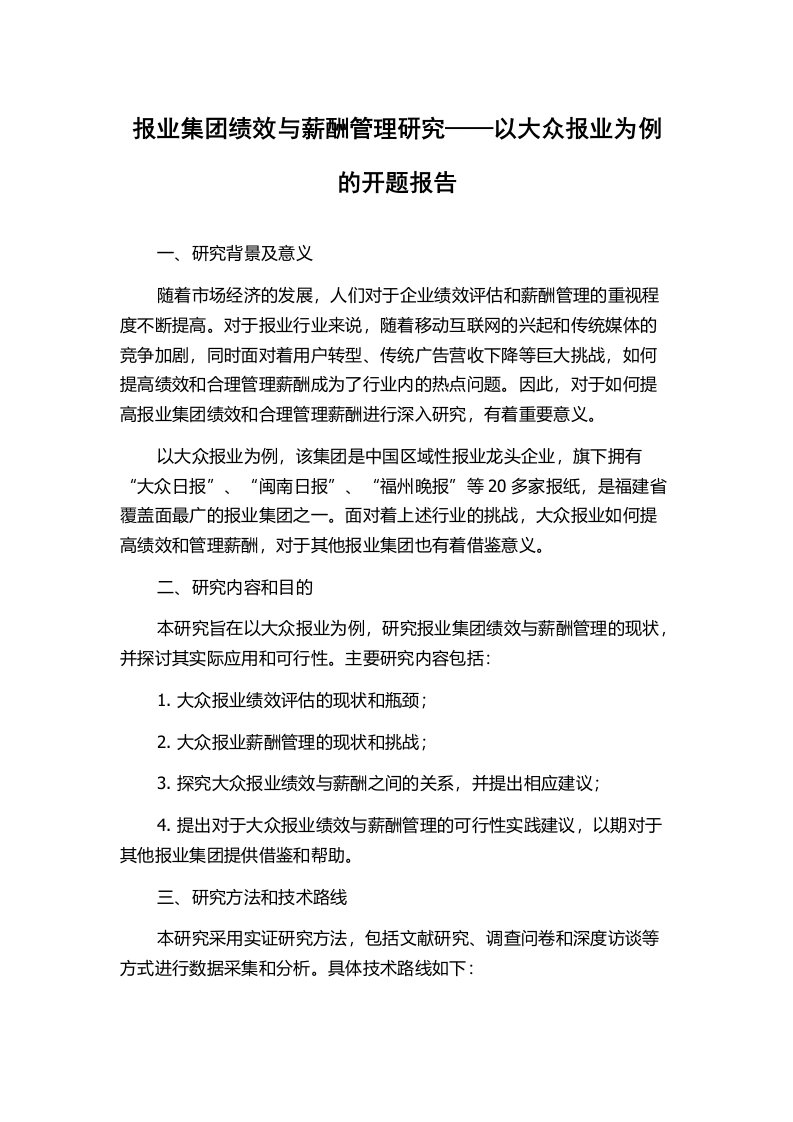 报业集团绩效与薪酬管理研究——以大众报业为例的开题报告

一、研究背景及意义

随着市场经济的发展，人们对于企业绩效评估和薪酬管理的重视程度不断提高。对于报业行业来说，随着移动互联网的兴起和传统媒体的竞争加剧，同时面对着用户转型、传统广告营收下降等巨大挑战，如何提高绩效和合理管理薪酬成为了行业内的热点问题。因此，对于如何提高报业集团绩效和合理管理薪酬进行深入研究，有着重要意义。

以大众报业为例，该集团是中国区域性报业龙头企业，旗下拥有“大众日报”、“闽南日报”、“福州晚报”等20多家报纸，是福建省覆盖面最广的报业集团之一。面对着上述行业的挑战，大众报业如何提高绩效和管理薪酬，对于其他报业集团也有着借鉴意义。

二、研究内容和目的

本研究旨在以大众报业为例，研究报业集团绩效与薪酬管理的现状，并探讨其实际应用和可行性。主要研究内容包括：

1. 大众报业绩效评估的现状和瓶颈；

2. 大众报业薪酬管理的现状和挑战；

3. 探究大众报业绩效与薪酬之间的关系，并提出相应建议；

4. 提出对于大众报业绩效与薪酬管理的可行性实践建议，以期对于其他报业集团提供借鉴和帮助。

三、研究方法和技术路线

本研究采用实证研究方法，包括文献研究、调查问卷和深度访谈等方式进行数据采集和分析。具体技术路线如下：